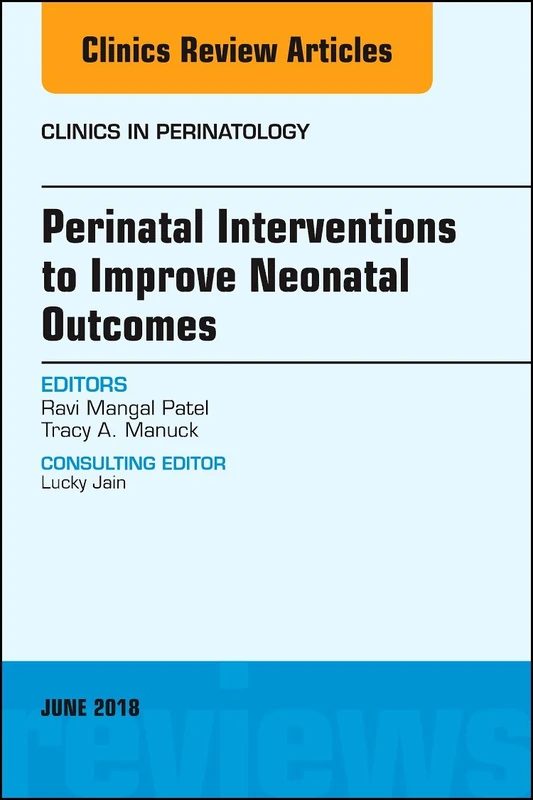 Clinics Review Articles

CLINICS IN PERINATOLOGY

Perinatal Interventions to Improve Neonatal Outcomes

EDITORS
Ravi Mangal Patel
Tracy A. Manuck

CONSULTING EDITOR
Lucky Jain

JUNE 2018

reviews